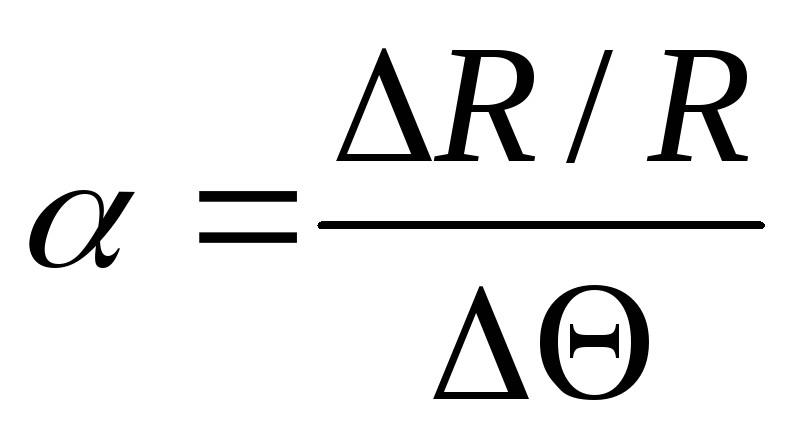 $\alpha = \frac{\Delta R / R}{\Delta \Theta}$